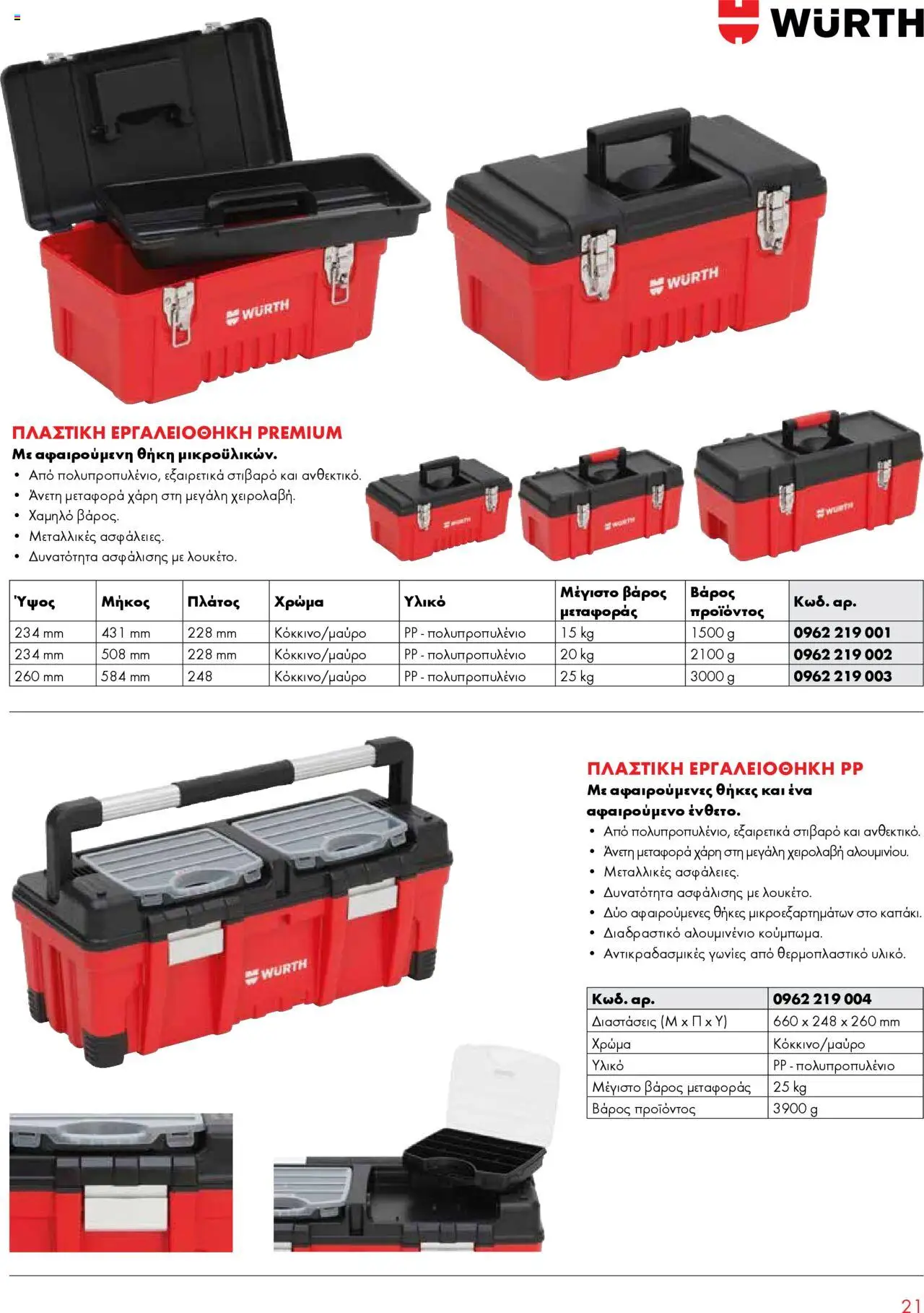 WÜRTH

ΠΛΑΣΤΙΚΗ ΕΡΓΑΛΕΙΟΘΗΚΗ PREMIUM

Με αφαιρούμενη θήκη μικροϋλικών.

• Από πολυπροπυλένιο, εξαιρετικά στιβαρό και ανθεκτικό.
• Άνετη μεταφορά χάρη στη μεγάλη χειρολαβή.
• Χαμηλό βάρος.
• Μεταλλικές ασφάλειες.
• Δυνατότητα ασφάλισης με λουκέτο.

| Ύψος | Μήκος | Πλάτος | Χρώμα | Υλικό | Μέγιστο βάρος μεταφοράς | Βάρος προϊόντος | Κωδ. αρ. |
|---|---|---|---|---|---|---|---|
| 234 mm | 431 mm | 228 mm | Κόκκινο/μαύρο | PP - πολυπροπυλένιο | 15 kg | 1500 g | 0962 219 001 |
| 234 mm | 508 mm | 228 mm | Κόκκινο/μαύρο | PP - πολυπροπυλένιο | 20 kg | 2100 g | 0962 219 002 |
| 260 mm | 584 mm | 248 | Κόκκινο/μαύρο | PP - πολυπροπυλένιο | 25 kg | 3000 g | 0962 219 003 |

ΠΛΑΣΤΙΚΗ ΕΡΓΑΛΕΙΟΘΗΚΗ PP

Με αφαιρούμενες θήκες και ένα αφαιρούμενο ένθετο.

• Από πολυπροπυλένιο, εξαιρετικά στιβαρό και ανθεκτικό.
• Άνετη μεταφορά χάρη στη μεγάλη χειρολαβή αλουμινίου.
• Μεταλλικές ασφάλειες.
• Δυνατότητα ασφάλισης με λουκέτο.
• Δύο αφαιρούμενες θήκες μικροεξαρτημάτων στο καπάκι.
• Διαδραστικό αλουμινένιο κούμπωμα.
• Αντικραδασμικές γωνίες από θερμοπλαστικό υλικό.

| Κωδ. αρ. | 0962 219 004 |
|---|---|
| Διαστάσεις (Μ x Π x Υ) | 660 x 248 x 260 mm |
| Χρώμα | Κόκκινο/μαύρο |
| Υλικό | PP - πολυπροπυλένιο |
| Μέγιστο βάρος μεταφοράς | 25 kg |
| Βάρος προϊόντος | 3900 g |

21